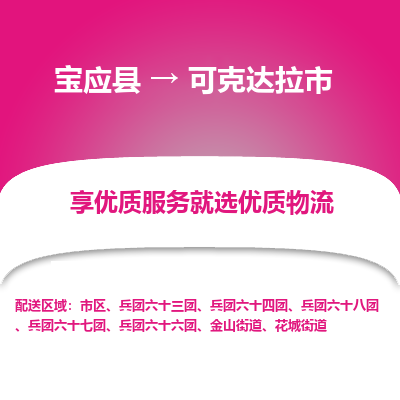 宝应县 → 可克达拉市

享优质服务就选优质物流

配送区域：市区、兵团六十三团、兵团六十四团、兵团六十八团、兵团六十七团、兵团六十六团、金山街道、花城街道